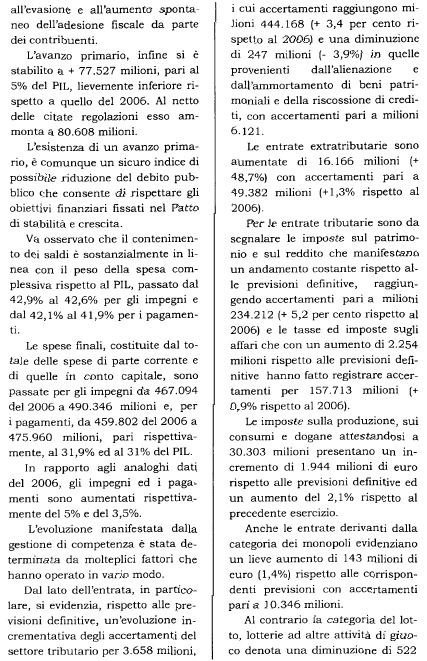 all'evasione e all'aumento spontaneo dell'adesione fiscale da parte dei contribuenti.

L'avanzo primario, infine si è stabilito a + 77.527 milioni, pari al 5% del PIL, lievemente inferiore rispetto a quello del 2006. Al netto delle citate regolazioni esso ammonta a 80.608 milioni.

L'esistenza di un avanzo primario, è comunque un sicuro indice di possibile riduzione del debito pubblico che consente di rispettare gli obiettivi finanziari fissati nel Patto di stabilità e crescita.

Va osservato che il contenimento dei saldi è sostanzialmente in linea con il peso della spesa complessiva rispetto al PIL, passato dal 42,9% al 42,6% per gli impegni e dal 42,1% al 41,9% per i pagamenti.

Le spese finali, costituite dal totale delle spese di parte corrente e di quelle in conto capitale, sono passate per gli impegni da 467.094 del 2006 a 490.346 milioni e, per i pagamenti, da 459.802 del 2006 a 475.960 milioni, pari rispettivamente, al 31,9% ed al 31% del PIL.

In rapporto agli analoghi dati del 2006, gli impegni ed i pagamenti sono aumentati rispettivamente del 5% e del 3,5%.

L'evoluzione manifestata dalla gestione di competenza è stata determinata da molteplici fattori che hanno operato in vario modo.

Dal lato dell'entrata, in particolare, si evidenzia, rispetto alle previsioni definitive, un'evoluzione incrementativa degli accertamenti del settore tributario per 3.658 milioni, i cui accertamenti raggiungono milioni 444.168 (+ 3,4 per cento rispetto al 2006) e una diminuzione di 247 milioni (- 3,9%) in quelle provenienti dall'alienazione e dall'ammortamento di beni patrimoniali e della riscossione di crediti, con accertamenti pari a milioni 6.121.

Le entrate extratributarie sono aumentate di 16.166 milioni (+ 48,7%) con accertamenti pari a 49.382 milioni (+1,3% rispetto al 2006).

Per le entrate tributarie sono da segnalare le imposte sul patrimonio e sul reddito che manifestano un andamento costante rispetto alle previsioni definitive, raggiungendo accertamenti pari a milioni 234.212 (+ 5,2 per cento rispetto al 2006) e le tasse ed imposte sugli affari che con un aumento di 2.254 milioni rispetto alle previsioni definitive hanno fatto registrare accertamenti per 157.713 milioni (+ 0,9% rispetto al 2006).

Le imposte sulla produzione, sui consumi e dogane attestandosi a 30.303 milioni presentano un incremento di 1.944 milioni di euro rispetto alle previsioni definitive ed un aumento del 2,1% rispetto al precedente esercizio.

Anche le entrate derivanti dalla categoria dei monopoli evidenziano un lieve aumento di 143 milioni di euro (1,4%) rispetto alle corrispondenti previsioni con accertamenti pari a 10.346 milioni.

Al contrario la categoria del lotto, lotterie ad altre attività di giuoco denota una diminuzione di 522